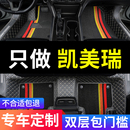 只做 凯美瑞

不合适包退

专车定制

双层包门槛